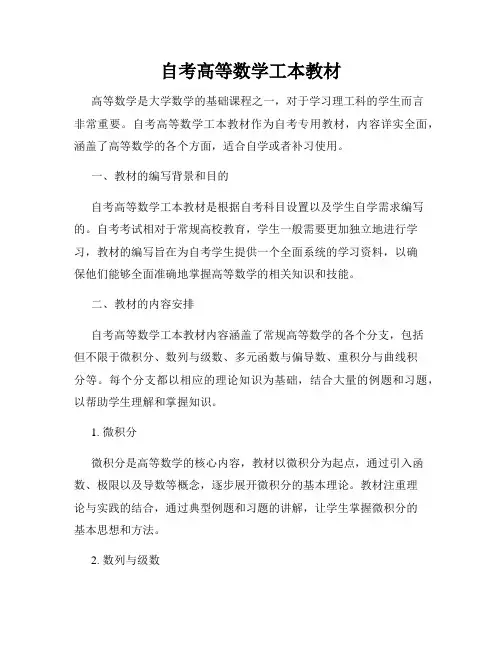 自考高等数学工本教材

高等数学是大学数学的基础课程之一，对于学习理工科的学生而言非常重要。自考高等数学工本教材作为自考专用教材，内容详实全面，涵盖了高等数学的各个方面，适合自学或者补习使用。

一、教材的编写背景和目的

自考高等数学工本教材是根据自考科目设置以及学生自学需求编写的。自考考试相对于常规高校教育，学生一般需要更加独立地进行学习，教材的编写旨在为自考学生提供一个全面系统的学习资料，以确保他们能够全面准确地掌握高等数学的相关知识和技能。

二、教材的内容安排

自考高等数学工本教材内容涵盖了常规高等数学的各个分支，包括但不限于微积分、数列与级数、多元函数与偏导数、重积分与曲线积分等。每个分支都以相应的理论知识为基础，结合大量的例题和习题，以帮助学生理解和掌握知识。

1. 微积分

微积分是高等数学的核心内容，教材以微积分为起点，通过引入函数、极限以及导数等概念，逐步展开微积分的基本理论。教材注重理论与实践的结合，通过典型例题和习题的讲解，让学生掌握微积分的基本思想和方法。

2. 数列与级数